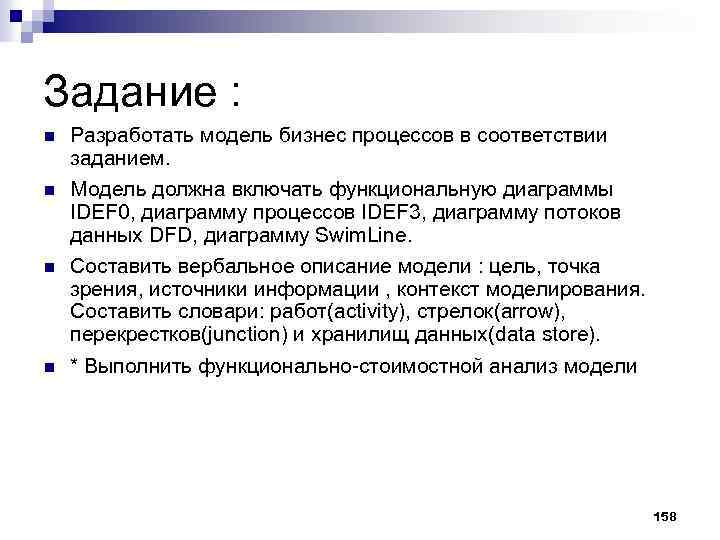 Задание :

Разработать модель бизнес процессов в соответствии заданием.

Модель должна включать функциональную диаграммы IDEF0, диаграмму процессов IDEF3, диаграмму потоков данных DFD, диаграмму SwimLine.

Составить вербальное описание модели : цель, точка зрения, источники информации , контекст моделирования. Составить словари: работ(activity), стрелок(arrow), перекрестков(junction) и хранилищ данных(data store).

* Выполнить функционально-стоимостной анализ модели

158